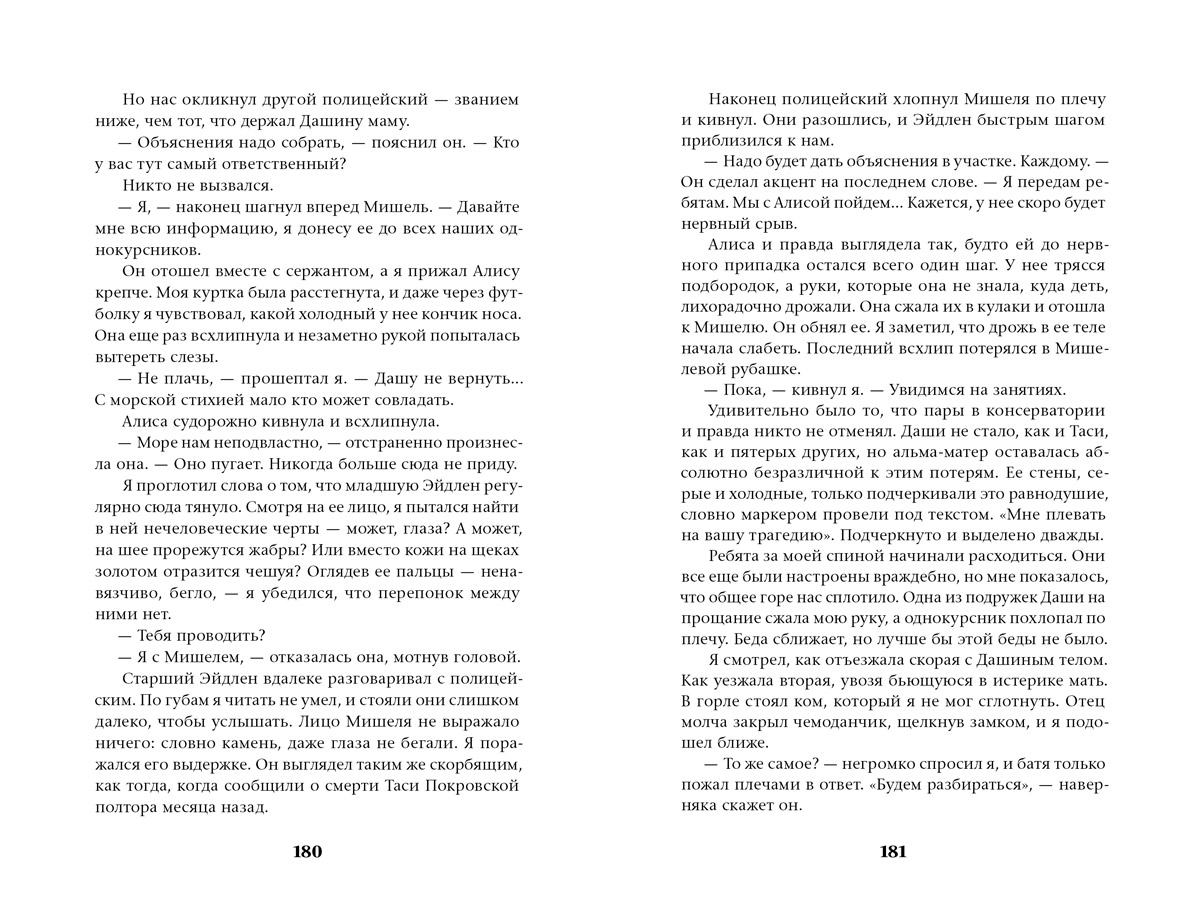 Но нас окликнул другой полицейский — званием ниже, чем тот, что держал Дашину маму.

— Объяснения надо собрать, — пояснил он. — Кто у вас тут самый ответственный?

Никто не вызвался.

— Я, — наконец шагнул вперед Мишель. — Давайте мне всю информацию, я донесу ее до всех наших однокурсников.

Он отошел вместе с сержантом, а я прижал Алису крепче. Моя куртка была расстегнута, и даже через футболку я чувствовал, какой холодный у нее кончик носа. Она еще раз всхлипнула и незаметно рукой попыталась вытереть слезы.

— Не плачь, — прошептал я. — Дашу не вернуть... С морской стихией мало кто может совладать.

Алиса судорожно кивнула и всхлипнула.

— Море нам неподвластно, — отстраненно произнесла она. — Оно пугает. Никогда больше сюда не приду.

Я проглотил слова о том, что младшую Эйдлен регулярно сюда тянуло. Смотря на ее лицо, я пытался найти в ней нечеловеческие черты — может, глаза? А может, на шее прорежутся жабры? Или вместо кожи на щеках золотом отразится чешуя? Оглядев ее пальцы — ненавязчиво, бегло, — я убедился, что перепонок между ними нет.

— Тебя проводить?

— Я с Мишелем, — отказалась она, мотнув головой.

Старший Эйдлен вдалеке разговаривал с полицейским. По губам я читать не умел, и стояли они слишком далеко, чтобы услышать. Лицо Мишеля не выражало ничего: словно камень, даже глаза не бегали. Я поражался его выдержке. Он выглядел таким же скорбящим, как тогда, когда сообщили о смерти Таси Покровской полтора месяца назад.

180

Наконец полицейский хлопнул Мишеля по плечу и кивнул. Они разошлись, и Эйдлен быстрым шагом приблизился к нам.

— Надо будет дать объяснения в участке. Каждому. — Он сделал акцент на последнем слове. — Я передам ребятам. Мы с Алисой пойдем... Кажется, у нее скоро будет нервный срыв.

Алиса и правда выглядела так, будто ей до нервного припадка остался всего один шаг. У нее трясся подбородок, а руки, которые она не знала, куда деть, лихорадочно дрожали. Она сжала их в кулаки и отошла к Мишелю. Он обнял ее. Я заметил, что дрожь в ее теле начала слабеть. Последний всхлип потерялся в Мишелевой рубашке.

— Пока, — кивнул я. — Увидимся на занятиях.

Удивительно было то, что пары в консерватории и правда никто не отменял. Даши не стало, как и Таси, как и пятерых других, но альма-матер оставалась абсолютно безразличной к этим потерям. Ее стены, серые и холодные, только подчеркивали это равнодушие, словно маркером провели под текстом. «Мне плевать на вашу трагедию». Подчеркнуто и выделено дважды.

Ребята за моей спиной начинали расходиться. Они все еще были настроены враждебно, но мне показалось, что общее горе нас сплотило. Одна из подружек Даши на прощание сжала мою руку, а однокурсник похлопал по плечу. Беда сближает, но лучше бы этой беды не было.

Я смотрел, как отъезжала скорая с Дашиным телом. Как уезжала вторая, увозя бьющуюся в истерике мать. В горле стоял ком, который я не мог сглотнуть. Отец молча закрыл чемоданчик, щелкнув замком, и я подошел ближе.

— То же самое? — негромко спросил я, и батя только пожал плечами в ответ. «Будем разбираться», — наверняка скажет он.

181